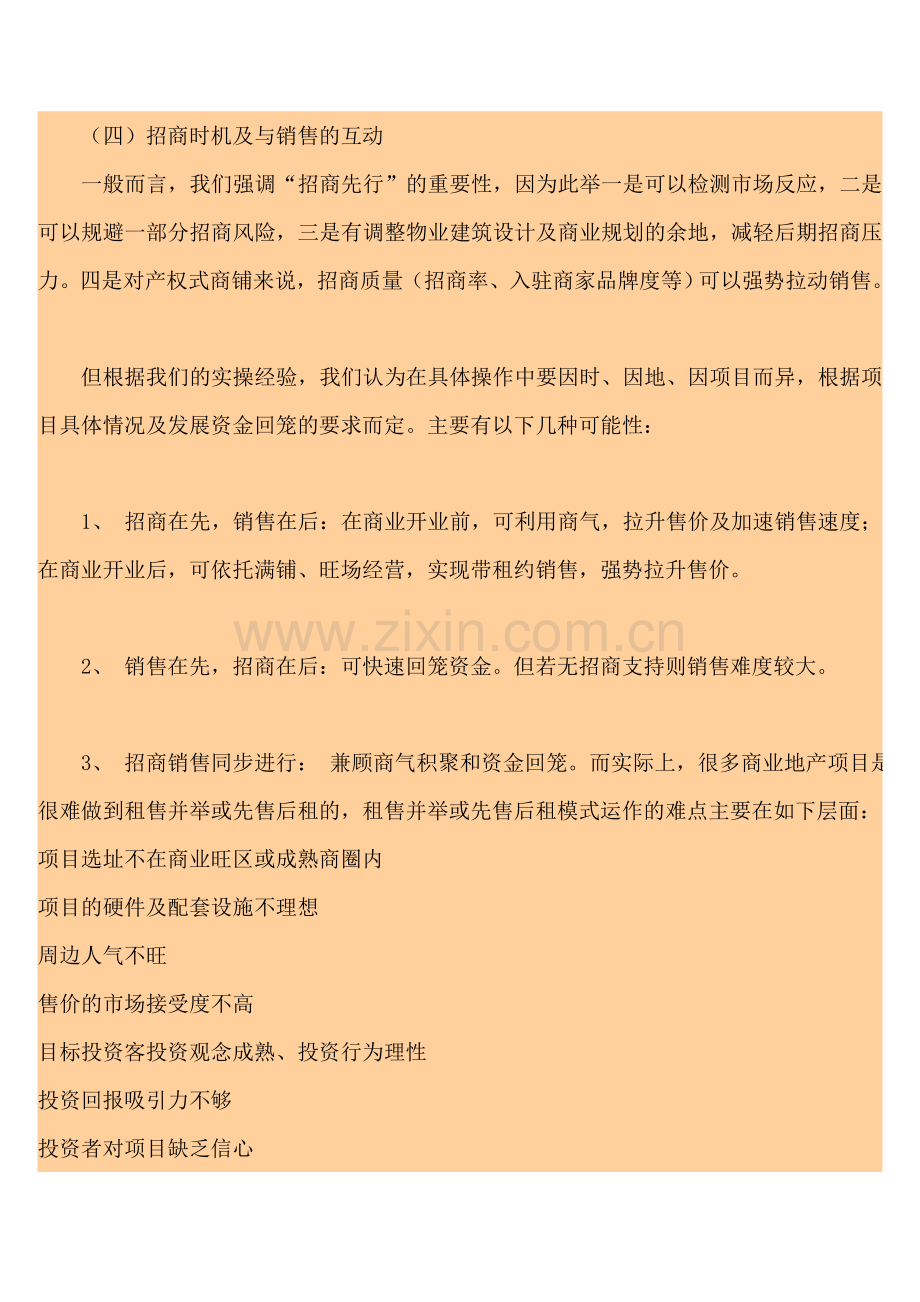 （四）招商时机及与销售的互动

一般而言，我们强调“招商先行”的重要性，因为此举一是可以检测市场反应，二是可以规避一部分招商风险，三是有调整物业建筑设计及商业规划的余地，减轻后期招商压力。四是对产权式商铺来说，招商质量（招商率、入驻商家品牌度等）可以强势拉动销售。

但根据我们的实操经验，我们认为在具体操作中要因时、因地、因项目而异，根据项目具体情况及发展资金回笼的要求而定。主要有以下几种可能性：

1、 招商在先，销售在后：在商业开业前，可利用商气，拉升售价及加速销售速度；在商业开业后，可依托满铺、旺场经营，实现带租约销售，强势拉升售价。

2、 销售在先，招商在后：可快速回笼资金。但若无招商支持则销售难度较大。

3、 招商销售同步进行： 兼顾商气积聚和资金回笼。而实际上，很多商业地产项目是很难做到租售并举或先售后租的，租售并举或先售后租模式运作的难点主要在如下层面：

项目选址不在商业旺区或成熟商圈内

项目的硬件及配套设施不理想

周边人气不旺

售价的市场接受度不高

目标投资客投资观念成熟、投资行为理性

投资回报吸引力不够

投资者对项目缺乏信心

www.zixin.com.cn